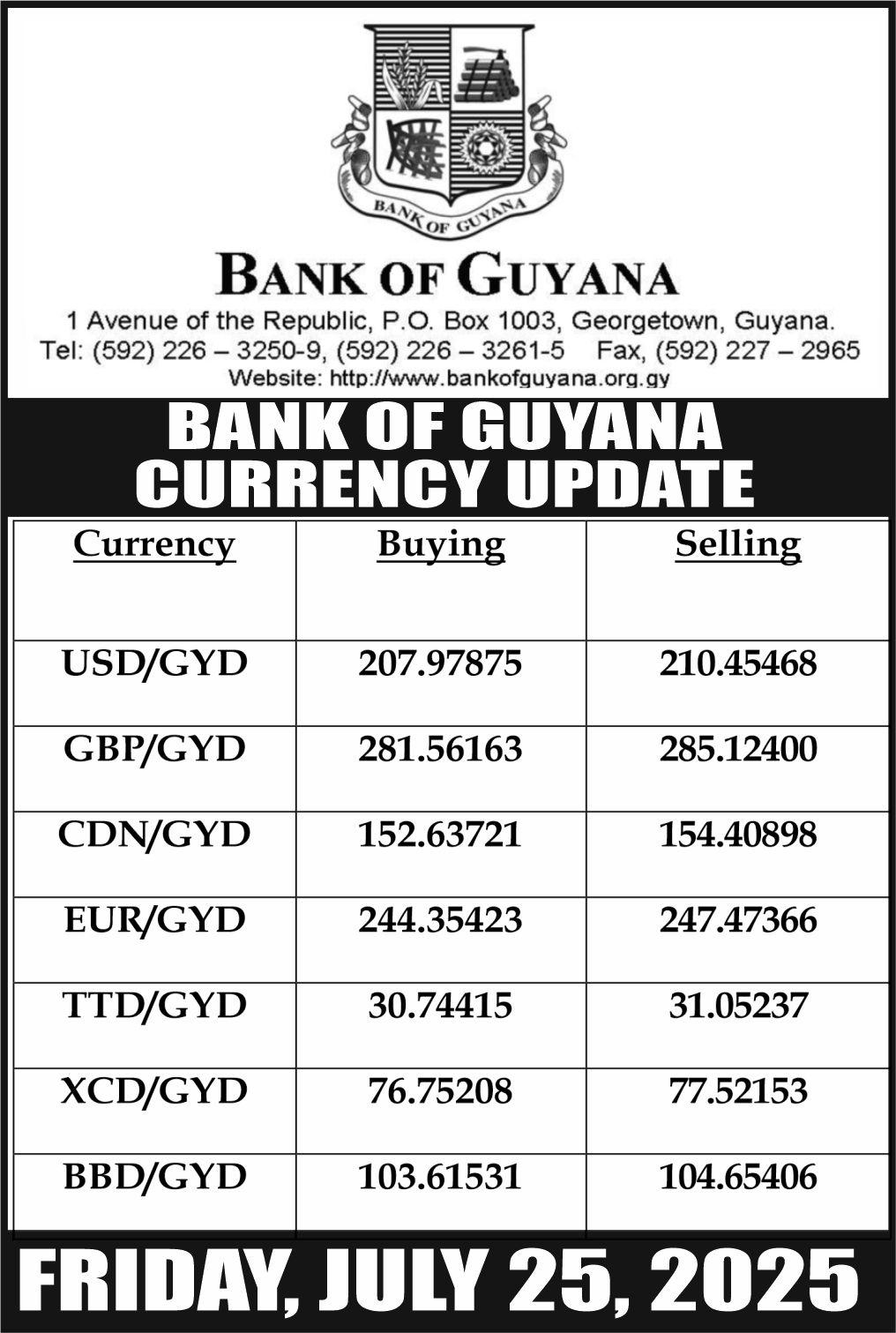 BANK OF GUYANA

BANK OF GUYANA

1 Avenue of the Republic, P.O. Box 1003, Georgetown, Guyana.
Tel: (592) 226 – 3250-9, (592) 226 – 3261-5 Fax, (592) 227 – 2965
Website: http://www.bankofguyana.org.gy

BANK OF GUYANA
CURRENCY UPDATE

| Currency | Buying | Selling |
|---|---|---|
| USD/GYD | 207.97875 | 210.45468 |
| GBP/GYD | 281.56163 | 285.12400 |
| CDN/GYD | 152.63721 | 154.40898 |
| EUR/GYD | 244.35423 | 247.47366 |
| TTD/GYD | 30.74415 | 31.05237 |
| XCD/GYD | 76.75208 | 77.52153 |
| BBD/GYD | 103.61531 | 104.65406 |

FRIDAY, JULY 25, 2025